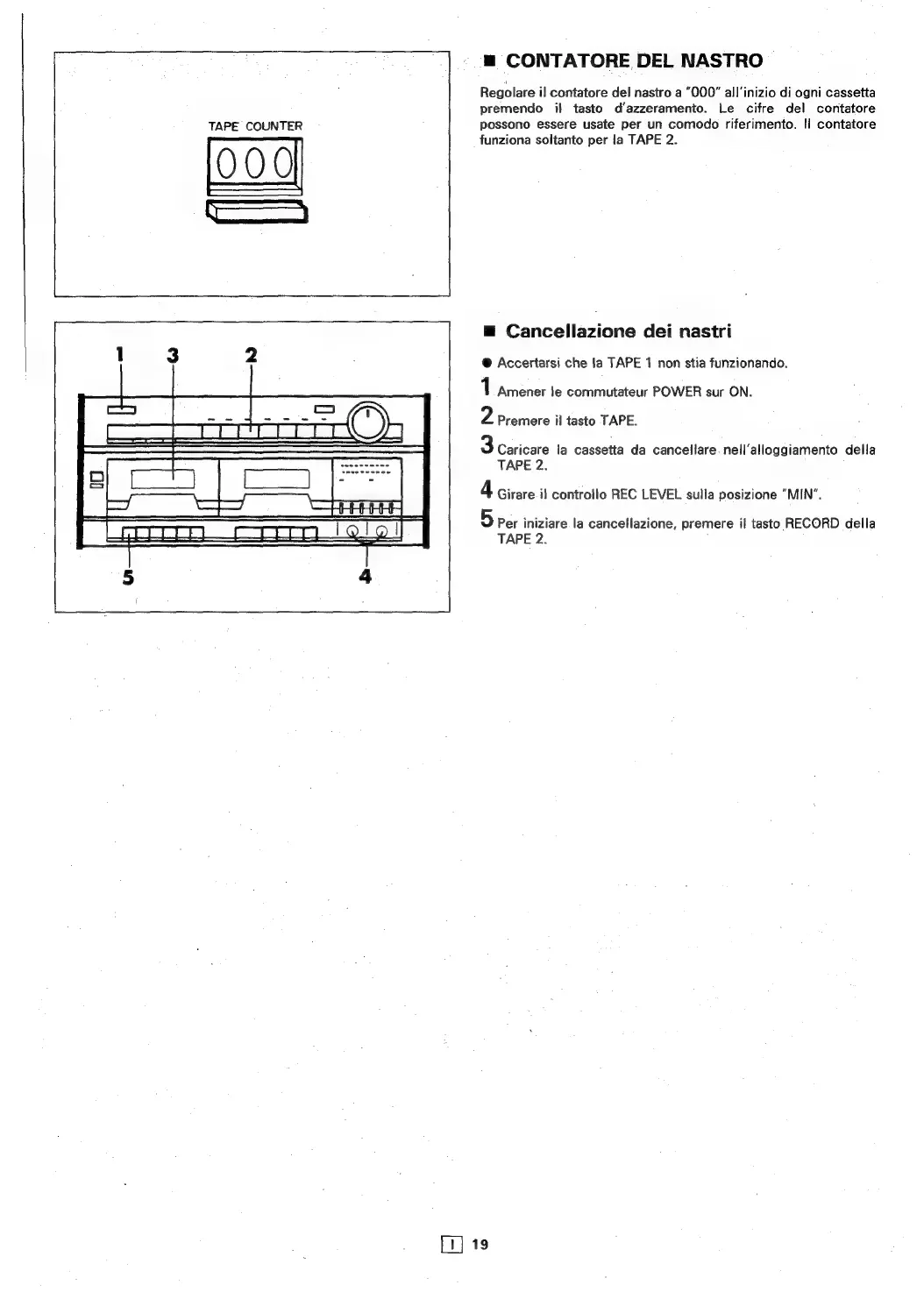 TAPE COUNTER

000

■ CONTATORE DEL NASTRO

Regolare il contatore del nastro a "000" all'inizio di ogni cassetta premendo il tasto d'azzeramento. Le cifre del contatore possono essere usate per un comodo riferimento. Il contatore funziona soltanto per la TAPE 2.

1 3 2

5 4

■ Cancellazione dei nastri

● Accertarsi che la TAPE 1 non stia funzionando.

1 Amener le commutateur POWER sur ON.

2 Premere il tasto TAPE.

3 Caricare la cassetta da cancellare nell'alloggiamento della TAPE 2.

4 Girare il controllo REC LEVEL sulla posizione "MIN".

5 Per iniziare la cancellazione, premere il tasto RECORD della TAPE 2.

I 19